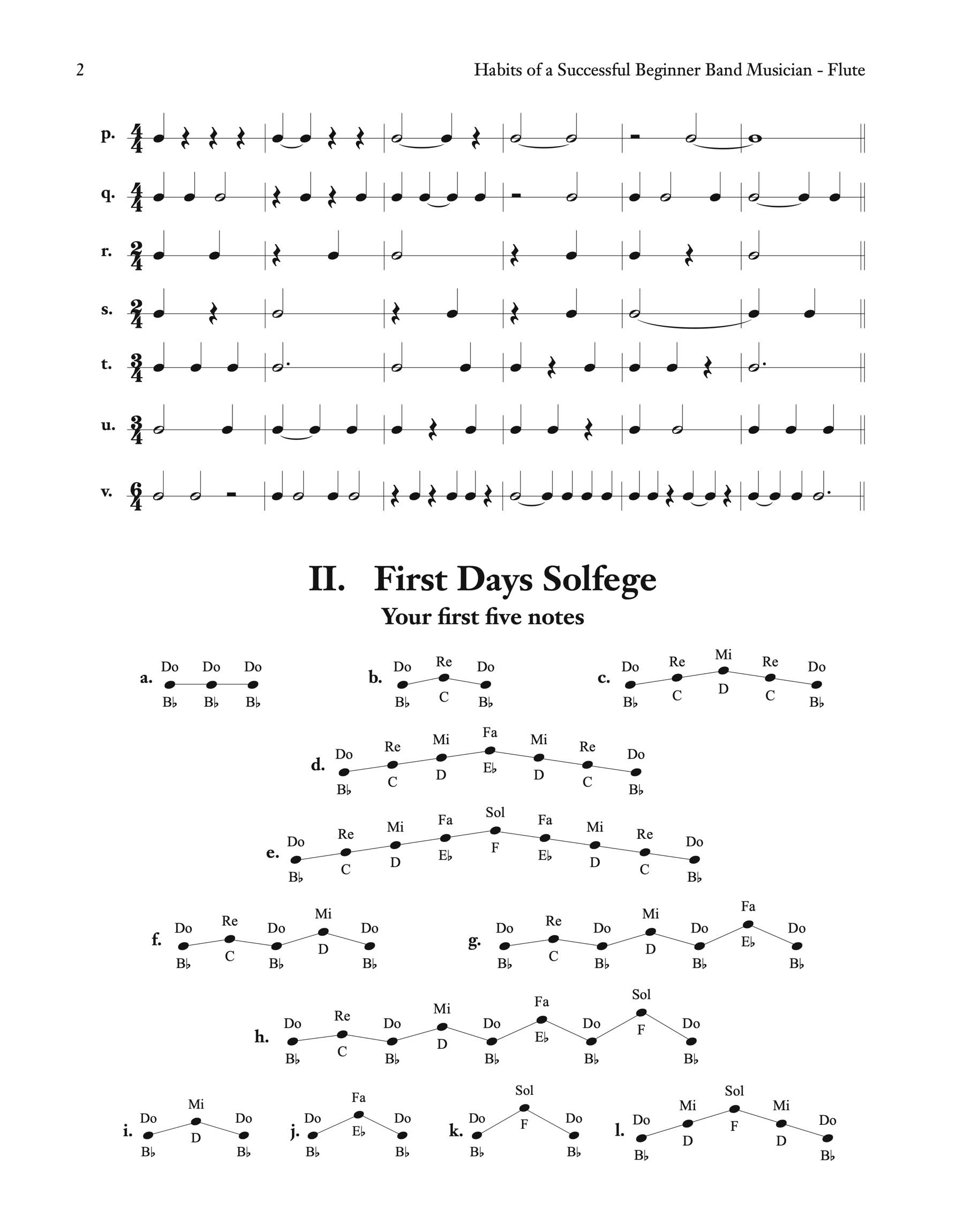 2

Habits of a Successful Beginner Band Musician - Flute

p. $\frac{4}{4}$

q. $\frac{4}{4}$

r. $\frac{2}{4}$

s. $\frac{2}{4}$

t. $\frac{3}{4}$

u. $\frac{3}{4}$

v. $\frac{6}{4}$

II. First Days Solfege

Your first five notes

a. Do Do Do
B♭ B♭ B♭

b. Do Re Do
B♭ C B♭

c. Do Re Mi Re Do
B♭ C D C B♭

d. Do Re Mi Fa Mi Re Do
B♭ C D E♭ D C B♭

e. Do Re Mi Fa Sol Fa Mi Re Do
B♭ C D E♭ F E♭ D C B♭

f. Do Re Do Mi Do
B♭ C B♭ D B♭

g. Do Re Do Mi Do Fa Do
B♭ C B♭ D B♭ E♭ B♭

h. Do Re Do Mi Do Fa Do Sol Do
B♭ C B♭ D B♭ E♭ B♭ F B♭

i. Do Mi Do
B♭ D B♭

j. Do Fa Do
B♭ E♭ B♭

k. Do Sol Do
B♭ F B♭

l. Do Mi Sol Mi Do
B♭ D F D B♭